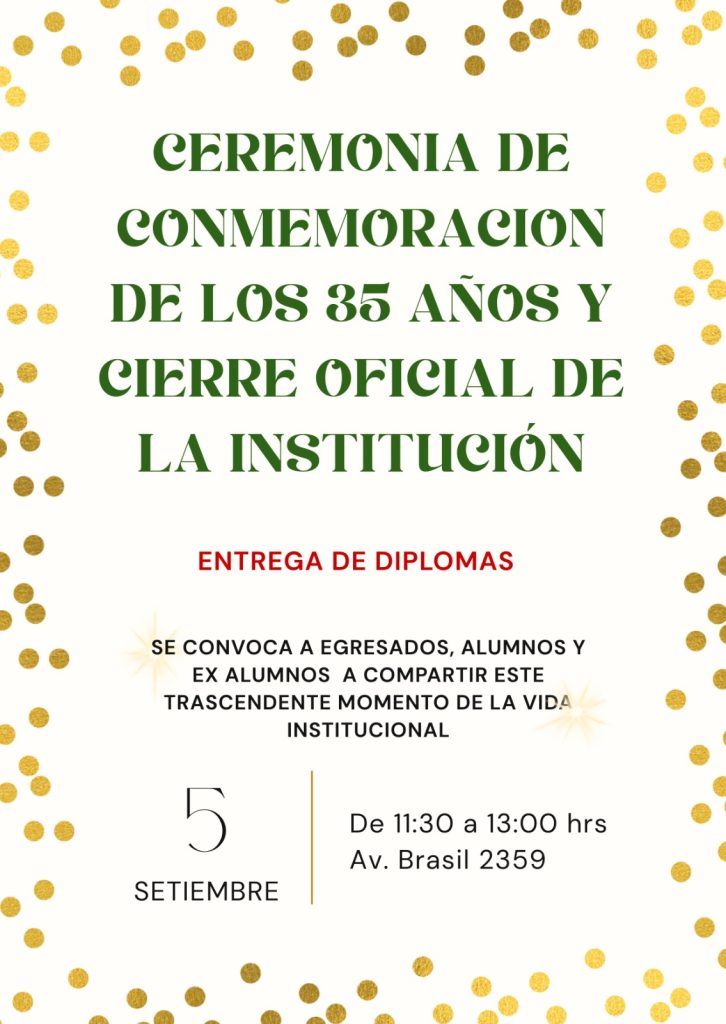 CEREMONIA DE CONMEMORACION DE LOS 35 AÑOS Y CIERRE OFICIAL DE LA INSTITUCIÓN

ENTREGA DE DIPLOMAS

SE CONVOCA A EGRESADOS, ALUMNOS Y EX ALUMNOS A COMPARTIR ESTE TRASCENDENTE MOMENTO DE LA VIDA INSTITUCIONAL

5
SETIEMBRE

De 11:30 a 13:00 hrs
Av. Brasil 2359